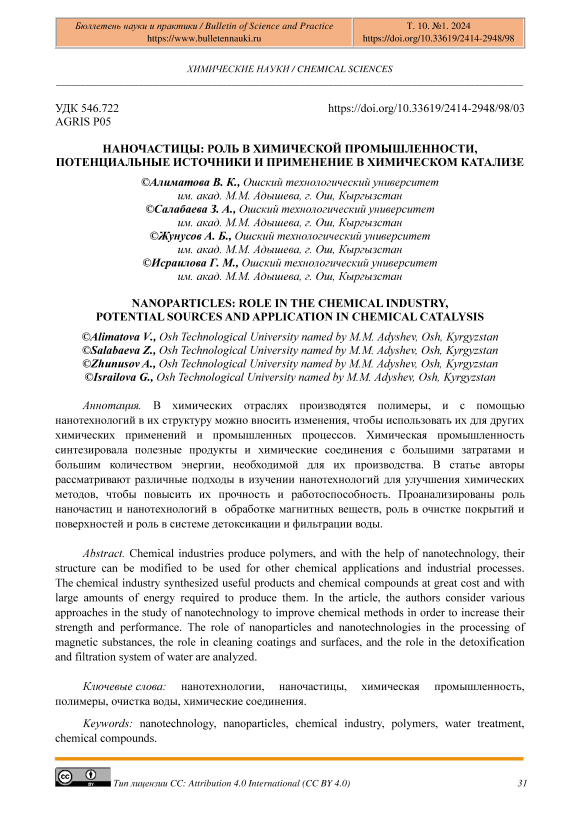 Бюллетень науки и практики / Bulletin of Science and Practice
https://www.bulletennauki.ru

Т. 10. №1. 2024
https://doi.org/10.33619/2414-2948/98

ХИМИЧЕСКИЕ НАУКИ / CHEMICAL SCIENCES

УДК 546.722
AGRIS P05

https://doi.org/10.33619/2414-2948/98/03

НАНОЧАСТИЦЫ: РОЛЬ В ХИМИЧЕСКОЙ ПРОМЫШЛЕННОСТИ, ПОТЕНЦИАЛЬНЫЕ ИСТОЧНИКИ И ПРИМЕНЕНИЕ В ХИМИЧЕСКОМ КАТАЛИЗЕ

©Алиматова В. К., Ошский технологический университет им. акад. М.М. Адышева, г. Ош, Кыргызстан
©Салабаева З. А., Ошский технологический университет им. акад. М.М. Адышева, г. Ош, Кыргызстан
©Жунусов А. Б., Ошский технологический университет им. акад. М.М. Адышева, г. Ош, Кыргызстан
©Исраилова Г. М., Ошский технологический университет им. акад. М.М. Адышева, г. Ош, Кыргызстан

NANOPARTICLES: ROLE IN THE CHEMICAL INDUSTRY, POTENTIAL SOURCES AND APPLICATION IN CHEMICAL CATALYSIS

©Alimatova V., Osh Technological University named by M.M. Adyshev, Osh, Kyrgyzstan
©Salabaeva Z., Osh Technological University named by M.M. Adyshev, Osh, Kyrgyzstan
©Zhunusov A., Osh Technological University named by M.M. Adyshev, Osh, Kyrgyzstan
©Israilova G., Osh Technological University named by M.M. Adyshev, Osh, Kyrgyzstan

Аннотация. В химических отраслях производятся полимеры, и с помощью нанотехнологий в их структуру можно вносить изменения, чтобы использовать их для других химических применений и промышленных процессов. Химическая промышленность синтезировала полезные продукты и химические соединения с большими затратами и большим количеством энергии, необходимой для их производства. В статье авторы рассматривают различные подходы в изучении нанотехнологий для улучшения химических методов, чтобы повысить их прочность и работоспособность. Проанализированы роль наночастиц и нанотехнологий в обработке магнитных веществ, роль в очистке покрытий и поверхностей и роль в системе детоксикации и фильтрации воды.

Abstract. Chemical industries produce polymers, and with the help of nanotechnology, their structure can be modified to be used for other chemical applications and industrial processes. The chemical industry synthesized useful products and chemical compounds at great cost and with large amounts of energy required to produce them. In the article, the authors consider various approaches in the study of nanotechnology to improve chemical methods in order to increase their strength and performance. The role of nanoparticles and nanotechnologies in the processing of magnetic substances, the role in cleaning coatings and surfaces, and the role in the detoxification and filtration system of water are analyzed.

Ключевые слова: нанотехнологии, наночастицы, химическая промышленность, полимеры, очистка воды, химические соединения.

Keywords: nanotechnology, nanoparticles, chemical industry, polymers, water treatment, chemical compounds.

Тип лицензии CC: Attribution 4.0 International (CC BY 4.0)

31